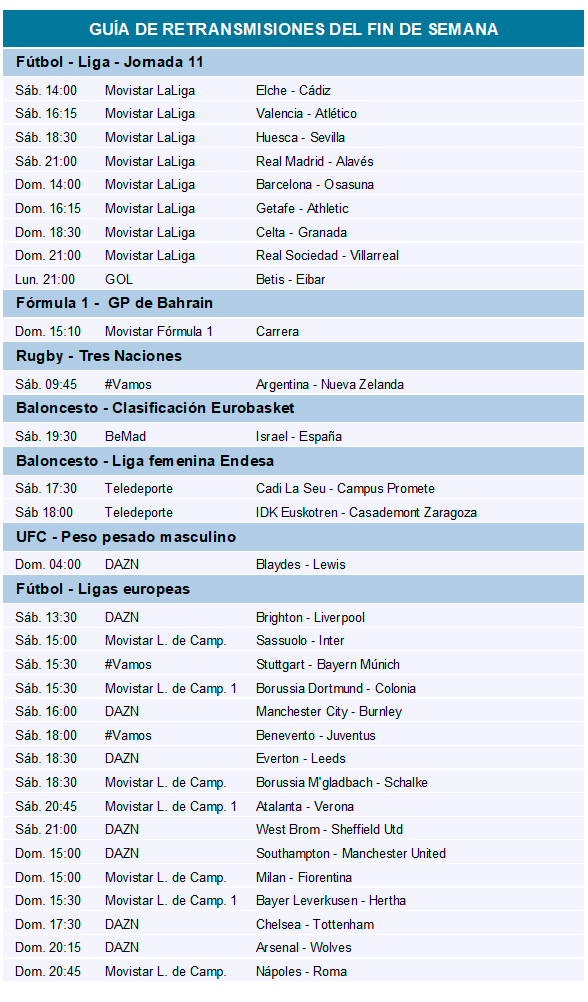 GUÍA DE RETRANSMISIONES DEL FIN DE SEMANA

Fútbol - Liga - Jornada 11

| | | |
|---|---|---|
| Sáb. 14:00 | Movistar LaLiga | Elche - Cádiz |
| Sáb. 16:15 | Movistar LaLiga | Valencia - Atlético |
| Sáb. 18:30 | Movistar LaLiga | Huesca - Sevilla |
| Sáb. 21:00 | Movistar LaLiga | Real Madrid - Alavés |
| Dom. 14:00 | Movistar LaLiga | Barcelona - Osasuna |
| Dom. 16:15 | Movistar LaLiga | Getafe - Athletic |
| Dom. 18:30 | Movistar LaLiga | Celta - Granada |
| Dom. 21:00 | Movistar LaLiga | Real Sociedad - Villarreal |
| Lun. 21:00 | GOL | Betis - Eibar |

Fórmula 1 - GP de Bahrain

| | | |
|---|---|---|
| Dom. 15:10 | Movistar Fórmula 1 | Carrera |

Rugby - Tres Naciones

| | | |
|---|---|---|
| Sáb. 09:45 | #Vamos | Argentina - Nueva Zelanda |

Baloncesto - Clasificación Eurobasket

| | | |
|---|---|---|
| Sáb. 19:30 | BeMad | Israel - España |

Baloncesto - Liga femenina Endesa

| | | |
|---|---|---|
| Sáb. 17:30 | Teledeporte | Cadi La Seu - Campus Promete |
| Sáb 18:00 | Teledeporte | IDK Euskotren - Casademont Zaragoza |

UFC - Peso pesado masculino

| | | |
|---|---|---|
| Dom. 04:00 | DAZN | Blaydes - Lewis |

Fútbol - Ligas europeas

| | | |
|---|---|---|
| Sáb. 13:30 | DAZN | Brighton - Liverpool |
| Sáb. 15:00 | Movistar L. de Camp. | Sassuolo - Inter |
| Sáb. 15:30 | #Vamos | Stuttgart - Bayern Múnich |
| Sáb. 15:30 | Movistar L. de Camp. 1 | Borussia Dortmund - Colonia |
| Sáb. 16:00 | DAZN | Manchester City - Burnley |
| Sáb. 18:00 | #Vamos | Benevento - Juventus |
| Sáb. 18:30 | DAZN | Everton - Leeds |
| Sáb. 18:30 | Movistar L. de Camp. | Borussia M'gladbach - Schalke |
| Sáb. 20:45 | Movistar L. de Camp. 1 | Atalanta - Verona |
| Sáb. 21:00 | DAZN | West Brom - Sheffield Utd |
| Dom. 15:00 | DAZN | Southampton - Manchester United |
| Dom. 15:00 | Movistar L. de Camp. | Milan - Fiorentina |
| Dom. 15:30 | Movistar L. de Camp. 1 | Bayer Leverkusen - Hertha |
| Dom. 17:30 | DAZN | Chelsea - Tottenham |
| Dom. 20:15 | DAZN | Arsenal - Wolves |
| Dom. 20:45 | Movistar L. de Camp. | Nápoles - Roma |